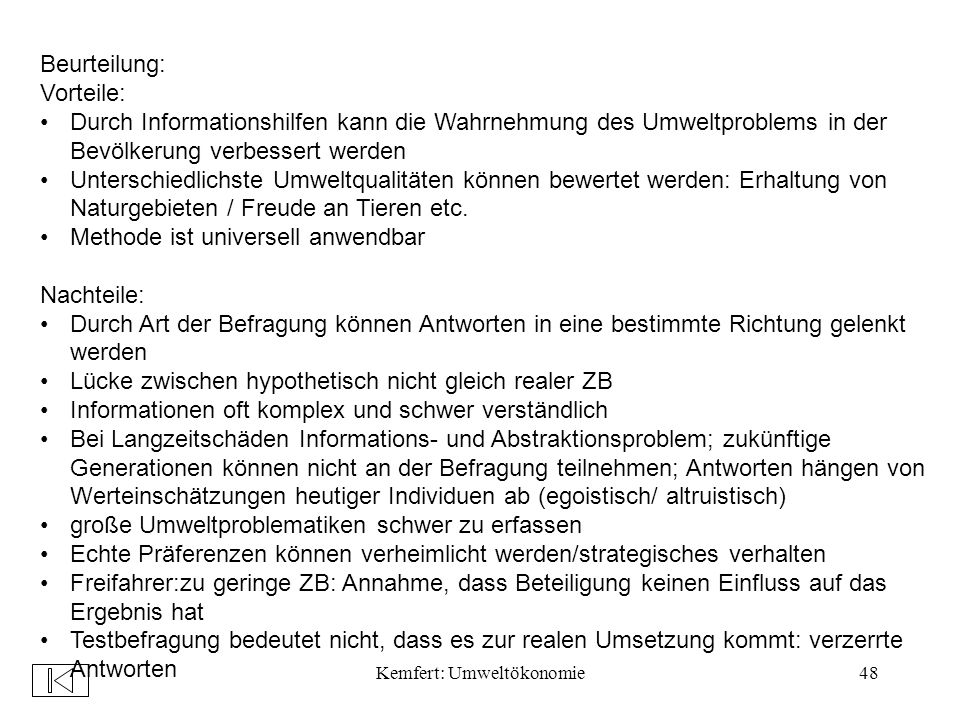 Beurteilung:
Vorteile:
• Durch Informationshilfen kann die Wahrnehmung des Umweltproblems in der Bevölkerung verbessert werden
• Unterschiedlichste Umweltqualitäten können bewertet werden: Erhaltung von Naturgebieten / Freude an Tieren etc.
• Methode ist universell anwendbar

Nachteile:
• Durch Art der Befragung können Antworten in eine bestimmte Richtung gelenkt werden
• Lücke zwischen hypothetisch nicht gleich realer ZB
• Informationen oft komplex und schwer verständlich
• Bei Langzeitschäden Informations- und Abstraktionsproblem; zukünftige Generationen können nicht an der Befragung teilnehmen; Antworten hängen von Werteinschätzungen heutiger Individuen ab (egoistisch/ altruistisch)
• große Umweltproblematiken schwer zu erfassen
• Echte Präferenzen können verheimlicht werden/strategisches verhalten
• Freifahrer:zu geringe ZB: Annahme, dass Beteiligung keinen Einfluss auf das Ergebnis hat
• Testbefragung bedeutet nicht, dass es zur realen Umsetzung kommt: verzerrte Antworten

Kemfert: Umweltökonomie 48